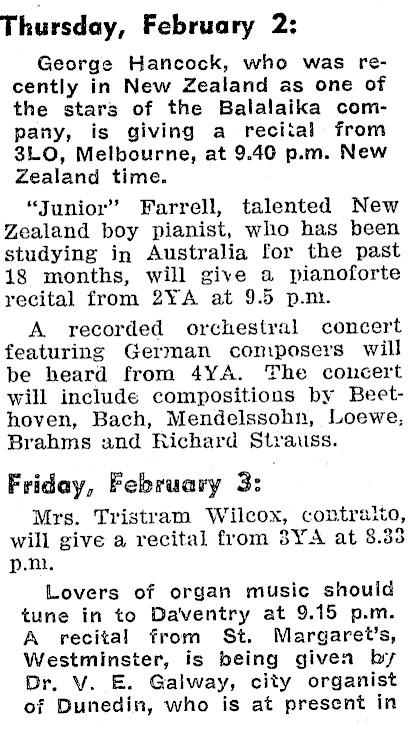 Thursday, February 2:

George Hancock, who was recently in New Zealand as one of the stars of the Balalaika company, is giving a recital from 3LO, Melbourne, at 9.40 p.m. New Zealand time.

"Junior" Farrell, talented New Zealand boy pianist, who has been studying in Australia for the past 18 months, will give a pianoforte recital from 2YA at 9.5 p.m.

A recorded orchestral concert featuring German composers will be heard from 4YA. The concert will include compositions by Beethoven, Bach, Mendelssohn, Loewe, Brahms and Richard Strauss.

Friday, February 3:

Mrs. Tristram Wilcox, contralto, will give a recital from 3YA at 8.33 p.m.

Lovers of organ music should tune in to Daventry at 9.15 p.m. A recital from St. Margaret's, Westminster, is being given by Dr. V. E. Galway, city organist of Dunedin, who is at present in